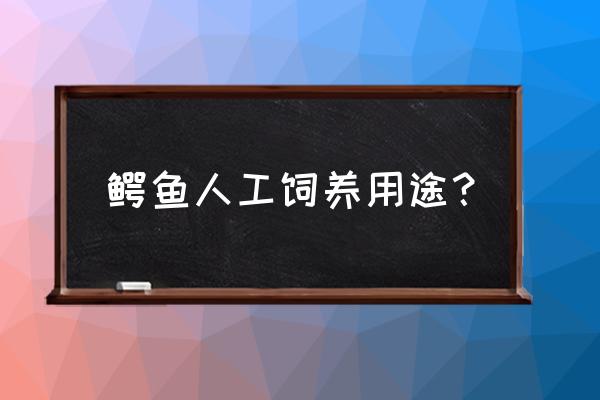 鳄鱼人工饲养用途？